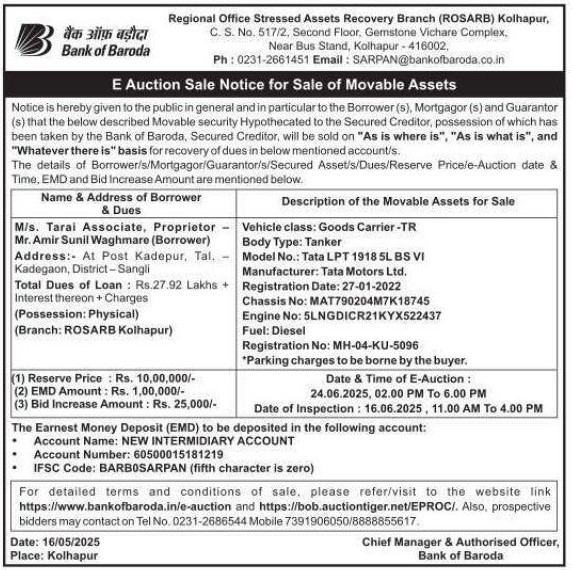 बैंक ऑफ़ बड़ौदा
Bank of Baroda

Regional Office Stressed Assets Recovery Branch (ROSARB) Kolhapur,
C. S. No. 517/2, Second Floor, Gemstone Vichare Complex,
Near Bus Stand, Kolhapur - 416002,
Ph : 0231-2661451 Email : SARPAN@bankofbaroda.co.in

E Auction Sale Notice for Sale of Movable Assets

Notice is hereby given to the public in general and in particular to the Borrower (s), Mortgagor (s) and Guarantor (s) that the below described Movable security Hypothecated to the Secured Creditor, possession of which has been taken by the Bank of Baroda, Secured Creditor, will be sold on "As is where is", "As is what is", and "Whatever there is" basis for recovery of dues in below mentioned account/s.
The details of Borrower/s/Mortgagor/Guarantor/s/Secured Asset/s/Dues/Reserve Price/e-Auction date & Time, EMD and Bid Increase Amount are mentioned below.

| Name & Address of Borrower & Dues | Description of the Movable Assets for Sale |
|---|---|
| M/s. Tarai Associate, Proprietor – Mr. Amir Sunil Waghmare (Borrower) Address:- At Post Kadepur, Tal. – Kadegaon, District – Sangli Total Dues of Loan : Rs.27.92 Lakhs + Interest thereon + Charges (Possession: Physical) (Branch: ROSARB Kolhapur) | Vehicle class: Goods Carrier -TR Body Type: Tanker Model No.: Tata LPT 1918 5L BS VI Manufacturer: Tata Motors Ltd. Registration Date: 27-01-2022 Chassis No: MAT790204M7K18745 Engine No: 5LNGDICR21KYX522437 Fuel: Diesel Registration No: MH-04-KU-5096 *Parking charges to be borne by the buyer. |
| (1) Reserve Price : Rs. 10,00,000/- (2) EMD Amount : Rs. 1,00,000/- (3) Bid Increase Amount : Rs. 25,000/- | Date & Time of E-Auction : 24.06.2025, 02.00 PM To 6.00 PM Date of Inspection : 16.06.2025 , 11.00 AM To 4.00 PM |

The Earnest Money Deposit (EMD) to be deposited in the following account:
• Account Name: NEW INTERMIDIARY ACCOUNT
• Account Number: 60500015181219
• IFSC Code: BARB0SARPAN (fifth character is zero)

For detailed terms and conditions of sale, please refer/visit to the website link https://www.bankofbaroda.in/e-auction and https://bob.auctiontiger.net/EPROC/. Also, prospective bidders may contact on Tel No. 0231-2686544 Mobile 7391906050/8888855617.

Date: 16/05/2025
Place: Kolhapur

Chief Manager & Authorised Officer,
Bank of Baroda